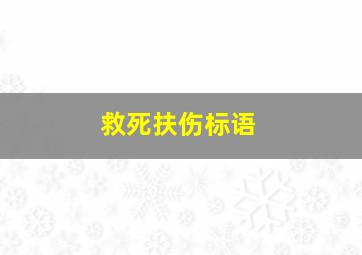 救死扶伤标语